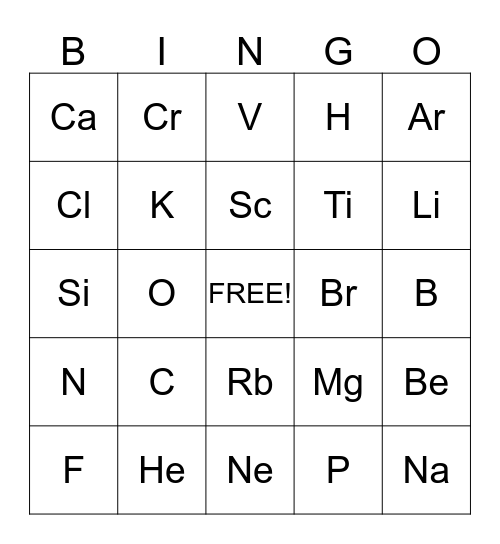 | B | I | N | G | O |
|---|---|---|---|---|
| Ca | Cr | V | H | Ar |
| Cl | K | Sc | Ti | Li |
| Si | O | FREE! | Br | B |
| N | C | Rb | Mg | Be |
| F | He | Ne | P | Na |